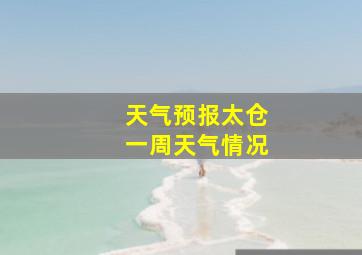 天气预报太仓
一周天气情况